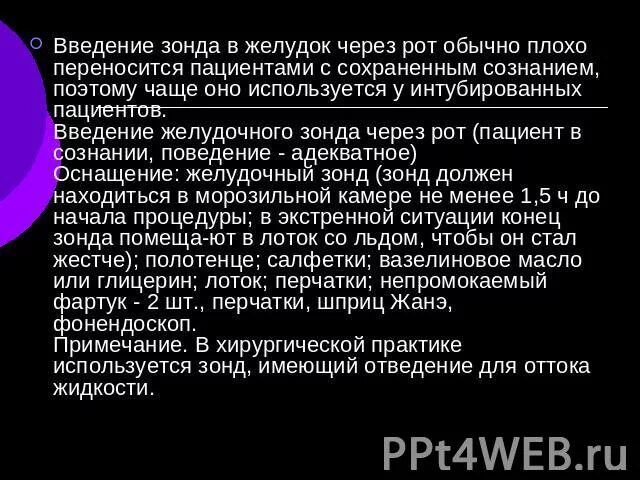 Введение зонда в желудок через рот обычно плохо переносится пациентами с сохраненным сознанием, поэтому чаще оно используется у интубированных пациентов.
Введение желудочного зонда через рот (пациент в сознании, поведение - адекватное)
Оснащение: желудочный зонд (зонд должен находиться в морозильной камере не менее 1,5 ч до начала процедуры; в экстренной ситуации конец зонда помеща-ют в лоток со льдом, чтобы он стал жестче); полотенце; салфетки; вазелиновое масло или глицерин; лоток; перчатки; непромокаемый фартук - 2 шт., перчатки, шприц Жанэ, фонендоскоп.
Примечание. В хирургической практике используется зонд, имеющий отведение для оттока жидкости.

PPt4WEB.ru